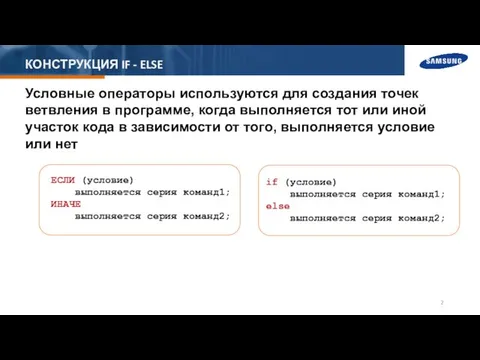 КОНСТРУКЦИЯ IF - ELSE

SAMSUNG

Условные операторы используются для создания точек ветвления в программе, когда выполняется тот или иной участок кода в зависимости от того, выполняется условие или нет

ЕСЛИ (условие)
    выполняется серия команд1;
ИНАЧЕ
    выполняется серия команд2;

if (условие)
    выполняется серия команд1;
else
    выполняется серия команд2;

2